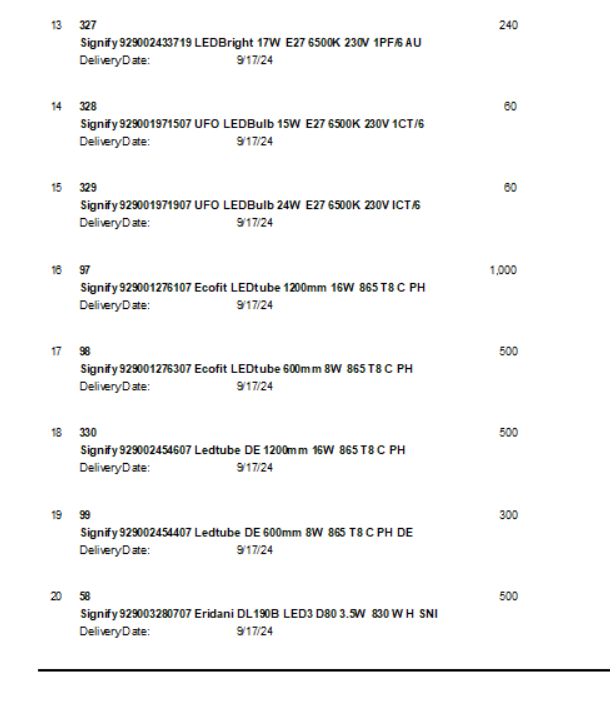 13 327 240
Signify 929002433719 LEDBright 17W E27 6500K 230V 1PF/6 AU
DeliveryDate: 9/17/24

14 328 60
Signify 929001971507 UFO LEDBulb 15W E27 6500K 230V 1CT/6
DeliveryDate: 9/17/24

15 329 60
Signify 929001971907 UFO LEDBulb 24W E27 6500K 230V ICT/6
DeliveryDate: 9/17/24

16 97 1,000
Signify 929001276107 Ecofit LEDtube 1200mm 16W 865 T8 C PH
DeliveryDate: 9/17/24

17 98 500
Signify 929001276307 Ecofit LEDtube 600mm 8W 865 T8 C PH
DeliveryDate: 9/17/24

18 330 500
Signify 929002454607 Ledtube DE 1200mm 16W 865 T8 C PH
DeliveryDate: 9/17/24

19 99 300
Signify 929002454407 Ledtube DE 600mm 8W 865 T8 C PH DE
DeliveryDate: 9/17/24

20 58 500
Signify 929003280707 Eridani DL190B LED3 D80 3.5W 830 W H SNI
DeliveryDate: 9/17/24